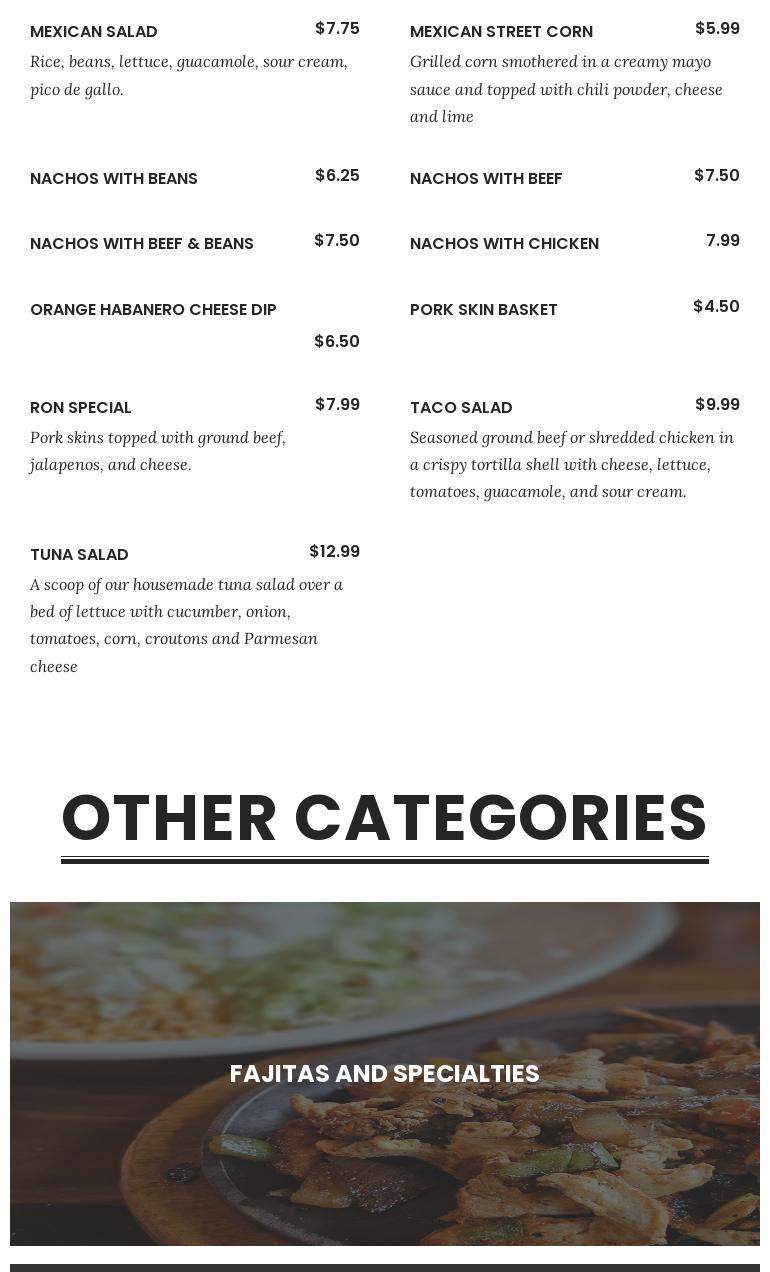 MEXICAN SALAD $7.75
Rice, beans, lettuce, guacamole, sour cream, pico de gallo.

NACHOS WITH BEANS $6.25

NACHOS WITH BEEF & BEANS $7.50

ORANGE HABANERO CHEESE DIP $6.50

RON SPECIAL $7.99
Pork skins topped with ground beef, jalapenos, and cheese.

TUNA SALAD $12.99
A scoop of our housemade tuna salad over a bed of lettuce with cucumber, onion, tomatoes, corn, croutons and Parmesan cheese

MEXICAN STREET CORN $5.99
Grilled corn smothered in a creamy mayo sauce and topped with chili powder, cheese and lime

NACHOS WITH BEEF $7.50

NACHOS WITH CHICKEN 7.99

PORK SKIN BASKET $4.50

TACO SALAD $9.99
Seasoned ground beef or shredded chicken in a crispy tortilla shell with cheese, lettuce, tomatoes, guacamole, and sour cream.

OTHER CATEGORIES

FAJITAS AND SPECIALTIES